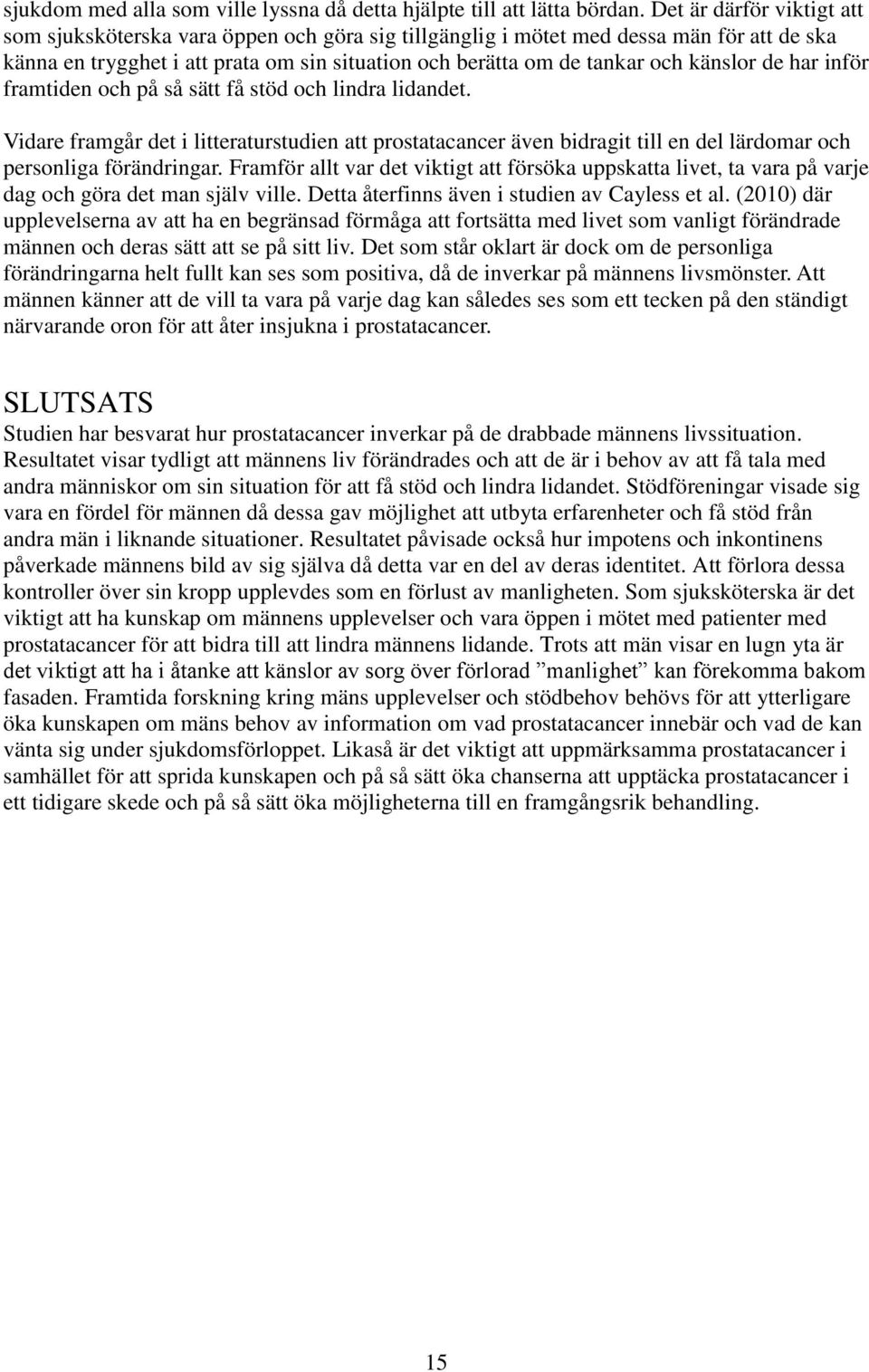 sjukdom med alla som ville lyssna då detta hjälpte till att lätta bördan. Det är därför viktigt att som sjuksköterska vara öppen och göra sig tillgänglig i mötet med dessa män för att de ska känna en trygghet i att prata om sin situation och berätta om de tankar och känslor de har inför framtiden och på så sätt få stöd och lindra lidandet.

Vidare framgår det i litteraturstudien att prostatacancer även bidragit till en del lärdomar och personliga förändringar. Framför allt var det viktigt att försöka uppskatta livet, ta vara på varje dag och göra det man själv ville. Detta återfinns även i studien av Cayless et al. (2010) där upplevelserna av att ha en begränsad förmåga att fortsätta med livet som vanligt förändrade männen och deras sätt att se på sitt liv. Det som står oklart är dock om de personliga förändringarna helt fullt kan ses som positiva, då de inverkar på männens livsmönster. Att männen känner att de vill ta vara på varje dag kan således ses som ett tecken på den ständigt närvarande oron för att åter insjukna i prostatacancer.

SLUTSATS
Studien har besvarat hur prostatacancer inverkar på de drabbade männens livssituation. Resultatet visar tydligt att männens liv förändrades och att de är i behov av att få tala med andra människor om sin situation för att få stöd och lindra lidandet. Stödföreningar visade sig vara en fördel för männen då dessa gav möjlighet att utbyta erfarenheter och få stöd från andra män i liknande situationer. Resultatet påvisade också hur impotens och inkontinens påverkade männens bild av sig själva då detta var en del av deras identitet. Att förlora dessa kontroller över sin kropp upplevdes som en förlust av manligheten. Som sjuksköterska är det viktigt att ha kunskap om männens upplevelser och vara öppen i mötet med patienter med prostatacancer för att bidra till att lindra männens lidande. Trots att män visar en lugn yta är det viktigt att ha i åtanke att känslor av sorg över förlorad ”manlighet” kan förekomma bakom fasaden. Framtida forskning kring mäns upplevelser och stödbehov behövs för att ytterligare öka kunskapen om mäns behov av information om vad prostatacancer innebär och vad de kan vänta sig under sjukdomsförloppet. Likaså är det viktigt att uppmärksamma prostatacancer i samhället för att sprida kunskapen och på så sätt öka chanserna att upptäcka prostatacancer i ett tidigare skede och på så sätt öka möjligheterna till en framgångsrik behandling.

15